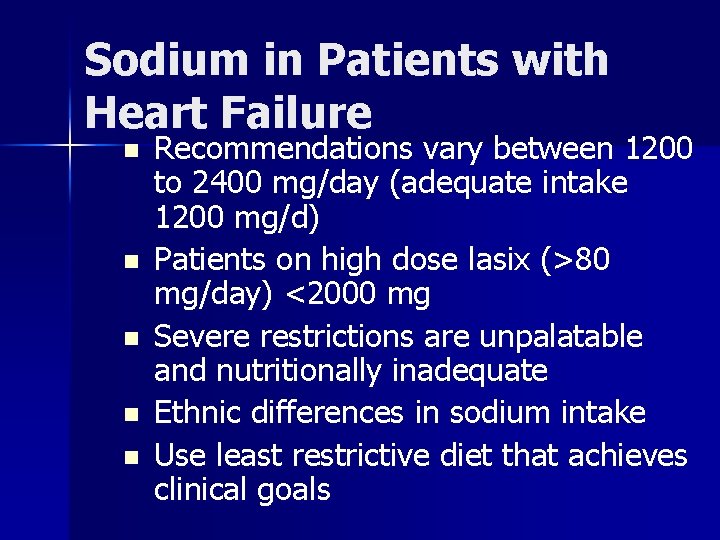 Sodium in Patients with Heart Failure

• Recommendations vary between 1200 to 2400 mg/day (adequate intake 1200 mg/d)
• Patients on high dose lasix (>80 mg/day) <2000 mg
• Severe restrictions are unpalatable and nutritionally inadequate
• Ethnic differences in sodium intake
• Use least restrictive diet that achieves clinical goals